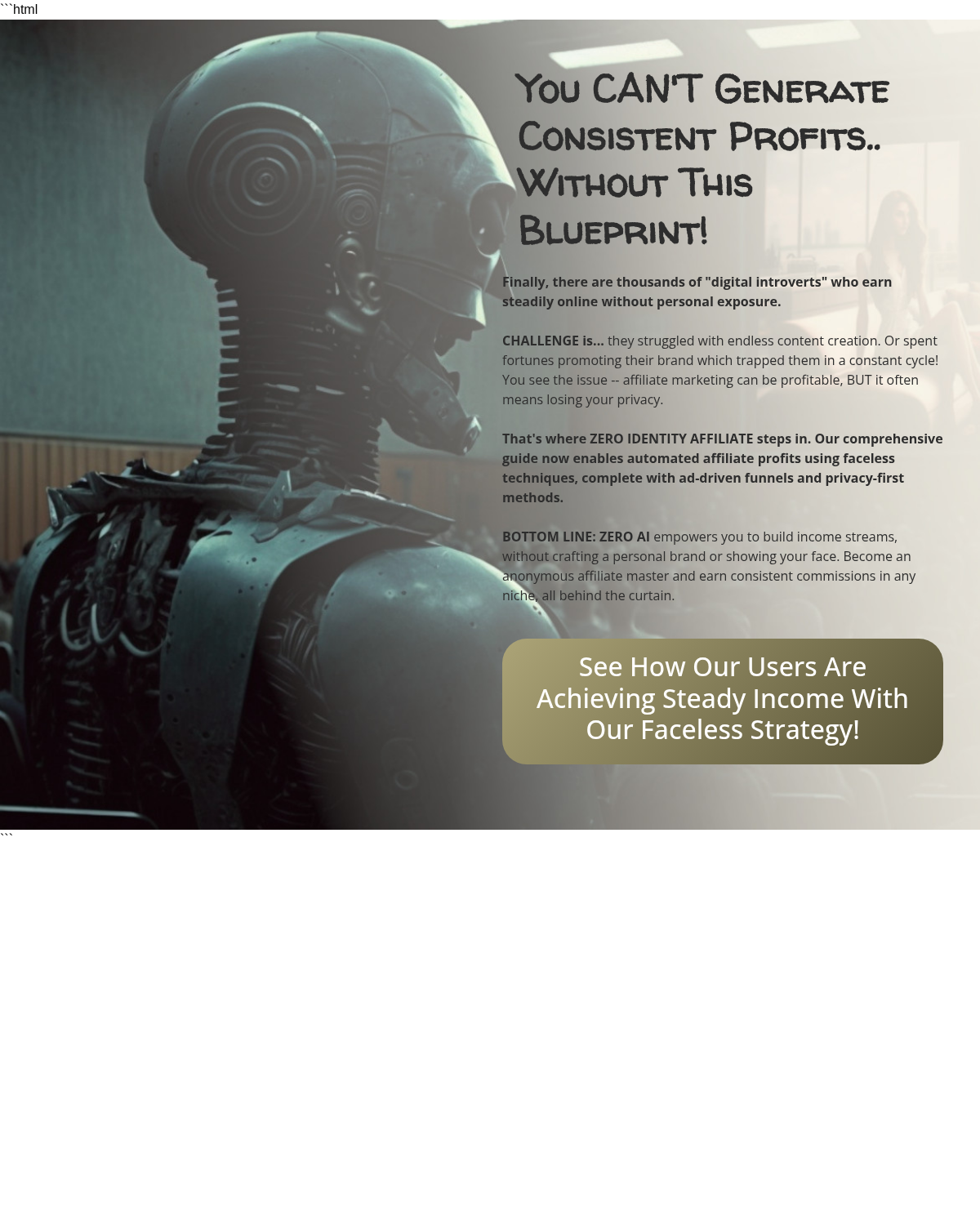 ```html

You CAN'T Generate Consistent Profits.. Without This Blueprint!

Finally, there are thousands of "digital introverts" who earn steadily online without personal exposure.

CHALLENGE is... they struggled with endless content creation. Or spent fortunes promoting their brand which trapped them in a constant cycle! You see the issue -- affiliate marketing can be profitable, BUT it often means losing your privacy.

That's where ZERO IDENTITY AFFILIATE steps in. Our comprehensive guide now enables automated affiliate profits using faceless techniques, complete with ad-driven funnels and privacy-first methods.

BOTTOM LINE: ZERO AI empowers you to build income streams, without crafting a personal brand or showing your face. Become an anonymous affiliate master and earn consistent commissions in any niche, all behind the curtain.

See How Our Users Are Achieving Steady Income With Our Faceless Strategy!

```